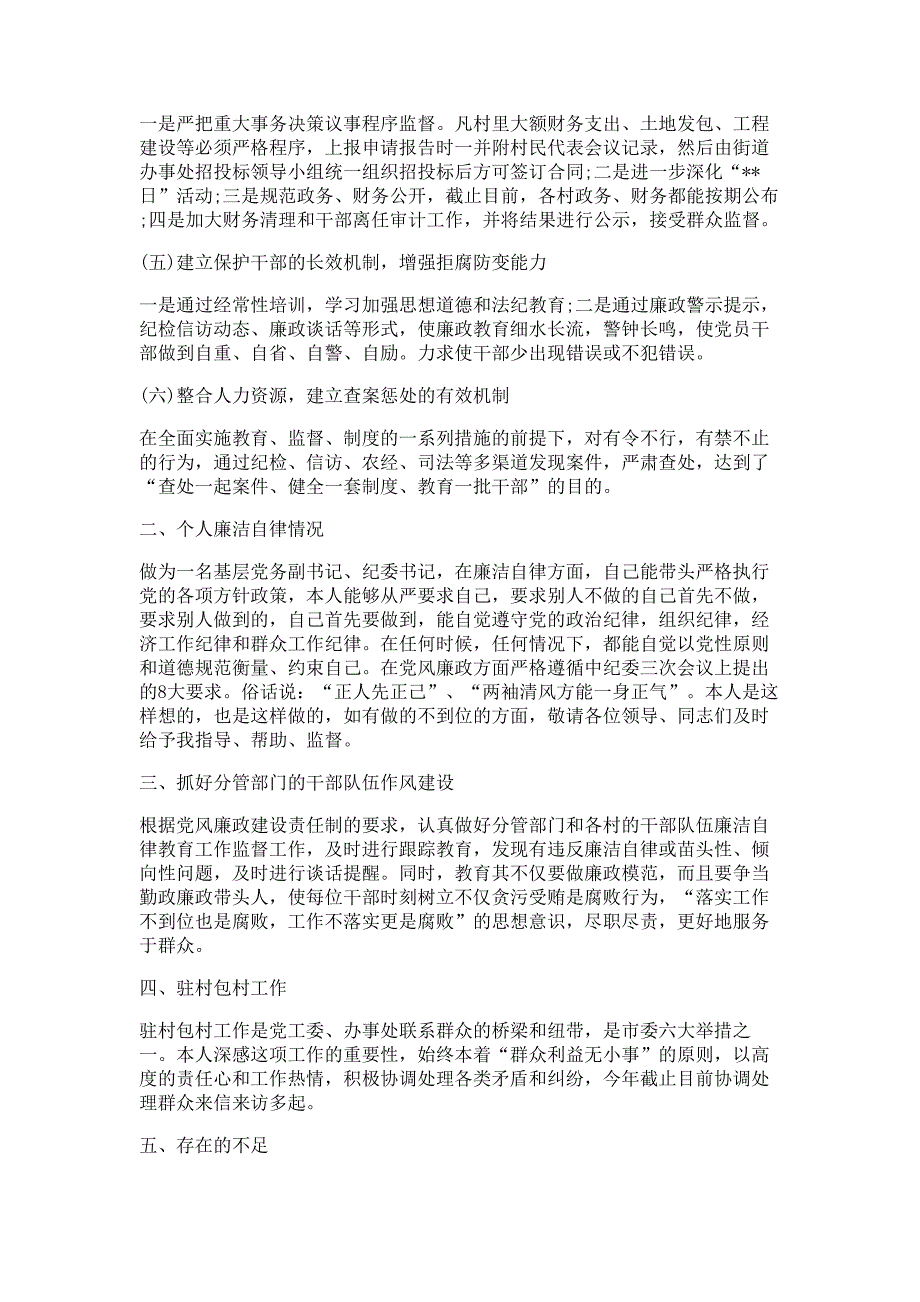 一是严把重大事务决策议事程序监督。凡村里大额财务支出、土地发包、工程建设等必须严格程序，上报申请报告时一并附村民代表会议记录，然后由街道办事处招投标领导小组统一组织招投标后方可签订合同;二是进一步深化“**日”活动;三是规范政务、财务公开，截止目前，各村政务、财务都能按期公布;四是加大财务清理和干部离任审计工作，并将结果进行公示，接受群众监督。

(五)建立保护干部的长效机制，增强拒腐防变能力

一是通过经常性培训，学习加强思想道德和法纪教育;二是通过廉政警示提示，纪检信访动态、廉政谈话等形式，使廉政教育细水长流，警钟长鸣，使党员干部做到自重、自省、自警、自励。力求使干部少出现错误或不犯错误。

(六)整合人力资源，建立查案惩处的有效机制

在全面实施教育、监督、制度的一系列措施的前提下，对有令不行，有禁不止的行为，通过纪检、信访、农经、司法等多渠道发现案件，严肃查处，达到了“查处一起案件、健全一套制度、教育一批干部”的目的。

二、个人廉洁自律情况

做为一名基层党务副书记、纪委书记，在廉洁自律方面，自己能带头严格执行党的各项方针政策，本人能够从严要求自己，要求别人不做的自己首先不做，要求别人做到的，自己首先要做到，能自觉遵守党的政治纪律，组织纪律，经济工作纪律和群众工作纪律。在任何时候，任何情况下，都能自觉以党性原则和道德规范衡量、约束自己。在党风廉政方面严格遵循中纪委三次会议上提出的8大要求。俗话说：“正人先正己”、“两袖清风方能一身正气”。本人是这样想的，也是这样做的，如有做的不到位的方面，敬请各位领导、同志们及时给予我指导、帮助、监督。

三、抓好分管部门的干部队伍作风建设

根据党风廉政建设责任制的要求，认真做好分管部门和各村的干部队伍廉洁自律教育工作监督工作，及时进行跟踪教育，发现有违反廉洁自律或苗头性、倾向性问题，及时进行谈话提醒。同时，教育其不仅要做廉政模范，而且要争当勤政廉政带头人，使每位干部时刻树立不仅贪污受贿是腐败行为，“落实工作不到位也是腐败，工作不落实更是腐败”的思想意识，尽职尽责，更好地服务于群众。

四、驻村包村工作

驻村包村工作是党工委、办事处联系群众的桥梁和纽带，是市委六大举措之一。本人深感这项工作的重要性，始终本着“群众利益无小事”的原则，以高度的责任心和工作热情，积极协调处理各类矛盾和纠纷，今年截止目前协调处理群众来信来访多起。

五、存在的不足